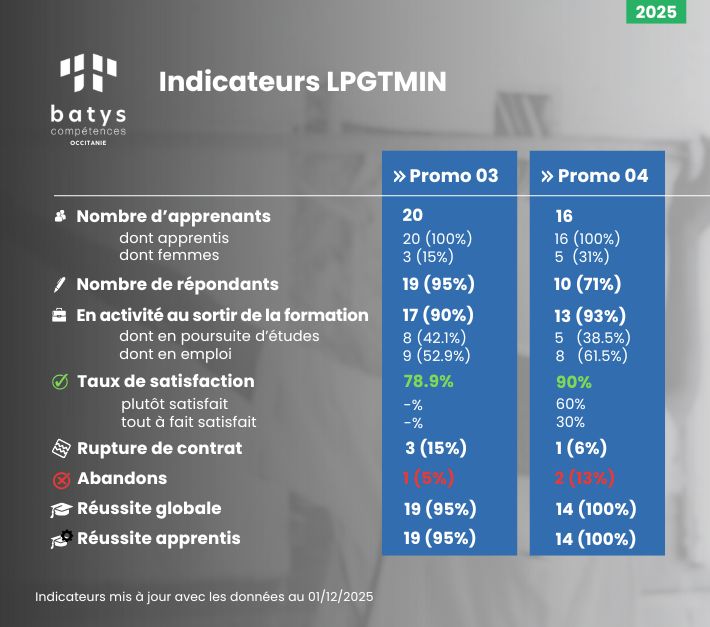 2025

batys compétences OCCITANIE

Indicateurs LPGTMIN

| | » Promo 03 | » Promo 04 |
|---|---|---|
| Nombre d'apprenants | 20 | 16 |
| dont apprentis | 20 (100%) | 16 (100%) |
| dont femmes | 3 (15%) | 5 (31%) |
| Nombre de répondants | 19 (95%) | 10 (71%) |
| En activité au sortir de la formation | 17 (90%) | 13 (93%) |
| dont en poursuite d'études | 8 (42.1%) | 5 (38.5%) |
| dont en emploi | 9 (52.9%) | 8 (61.5%) |
| Taux de satisfaction | 78.9% | 90% |
| plutôt satisfait | -% | 60% |
| tout à fait satisfait | -% | 30% |
| Rupture de contrat | 3 (15%) | 1 (6%) |
| Abandons | 1 (5%) | 2 (13%) |
| Réussite globale | 19 (95%) | 14 (100%) |
| Réussite apprentis | 19 (95%) | 14 (100%) |

Indicateurs mis à jour avec les données au 01/12/2025